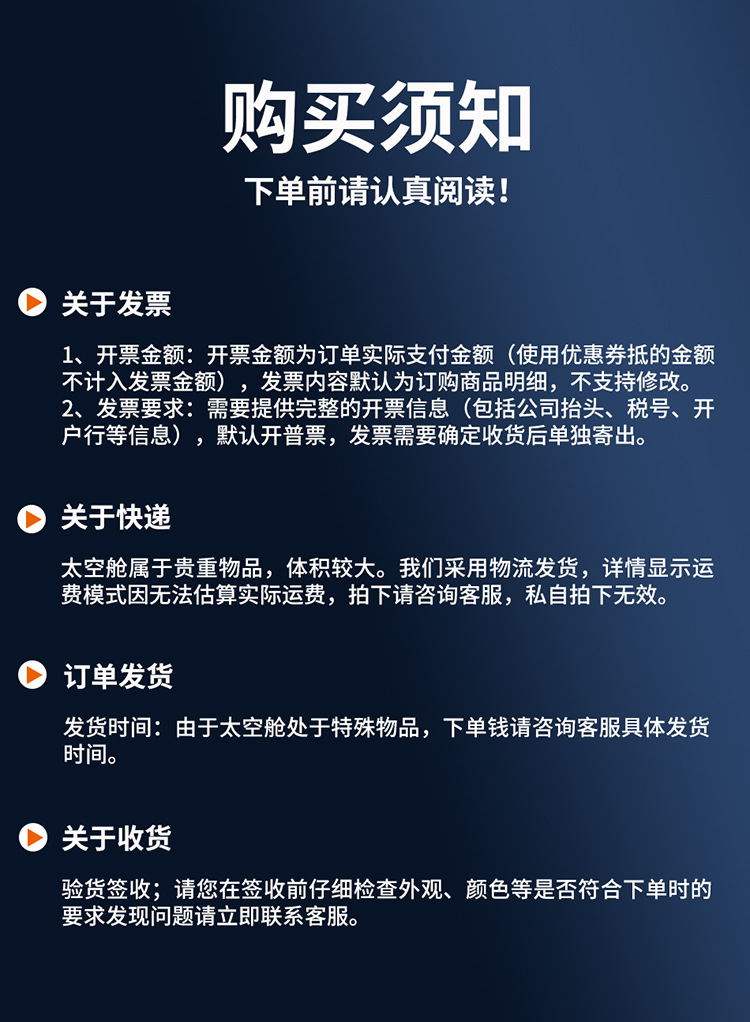 购买须知

下单前请认真阅读！

关于发票

1、开票金额：开票金额为订单实际支付金额（使用优惠券抵的金额不计入发票金额），发票内容默认为订购商品明细，不支持修改。
2、发票要求：需要提供完整的开票信息（包括公司抬头、税号、开户行等信息），默认开普票，发票需要确定收货后单独寄出。

关于快递

太空舱属于贵重物品，体积较大。我们采用物流发货，详情显示运费模式因无法估算实际运费，拍下请咨询客服，私自拍下无效。

订单发货

发货时间：由于太空舱处于特殊物品，下单钱请咨询客服具体发货时间。

关于收货

验货签收；请您在签收前仔细检查外观、颜色等是否符合下单时的要求发现问题请立即联系客服。